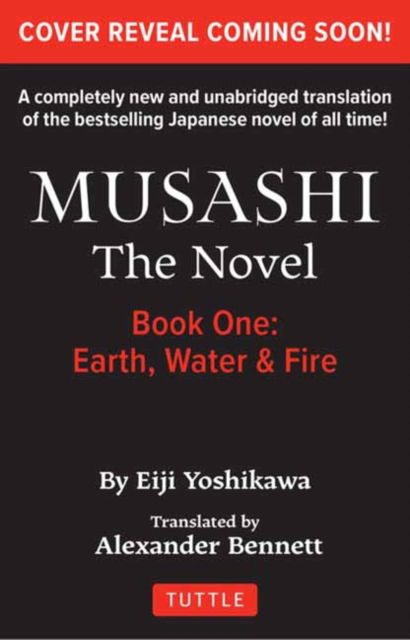 COVER REVEAL COMING SOON!

A completely new and unabridged translation of the bestselling Japanese novel of all time!

MUSASHI
The Novel

Book One:
Earth, Water & Fire

By Eiji Yoshikawa

Translated by
Alexander Bennett

TUTTLE